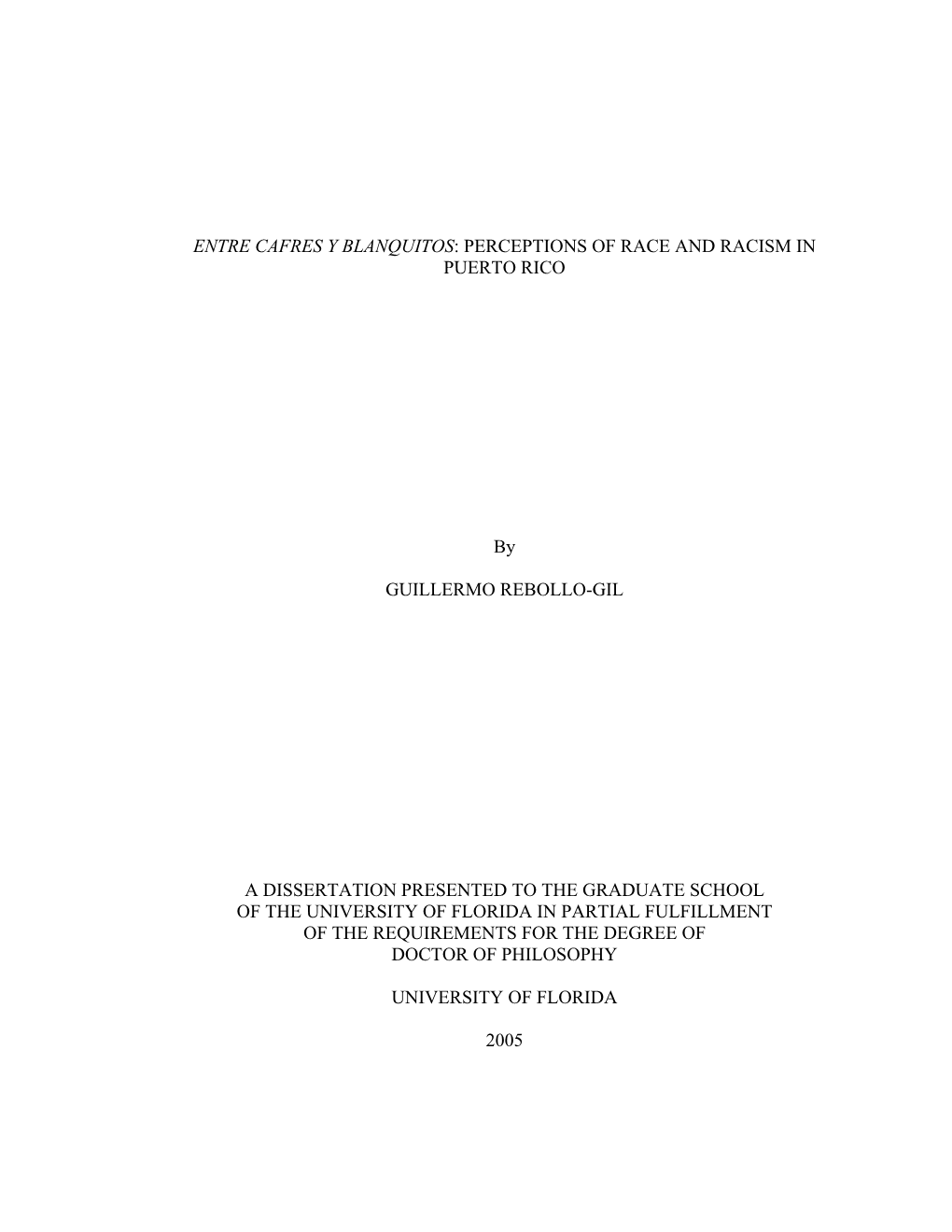 ENTRE CAFRES Y BLANQUITOS: PERCEPTIONS OF RACE AND RACISM IN PUERTO RICO

By

GUILLERMO REBOLLO-GIL

A DISSERTATION PRESENTED TO THE GRADUATE SCHOOL OF THE UNIVERSITY OF FLORIDA IN PARTIAL FULFILLMENT OF THE REQUIREMENTS FOR THE DEGREE OF DOCTOR OF PHILOSOPHY

UNIVERSITY OF FLORIDA

2005